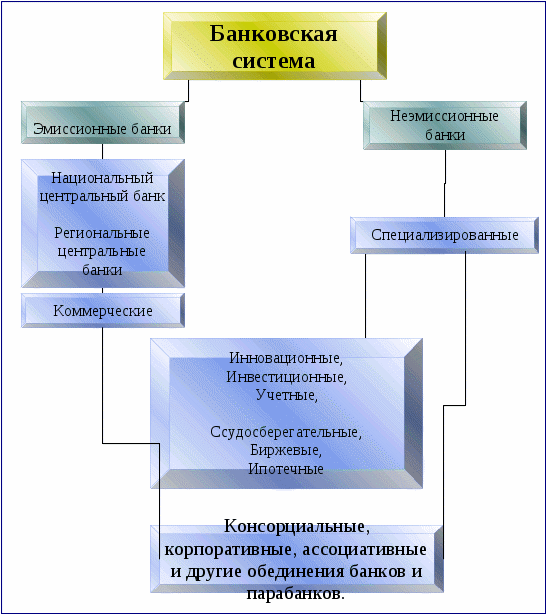 Банковская система

Эмиссионные банки

Неэмиссионные банки

Национальный центральный банк

Региональные центральные банки

Специализированные

Коммерческие

Инновационные, Инвестиционные, Учетные,

Ссудосберегательные, Биржевые, Ипотечные

Консорциальные, корпоративные, ассоциативные и другие обединения банков и парабанков.